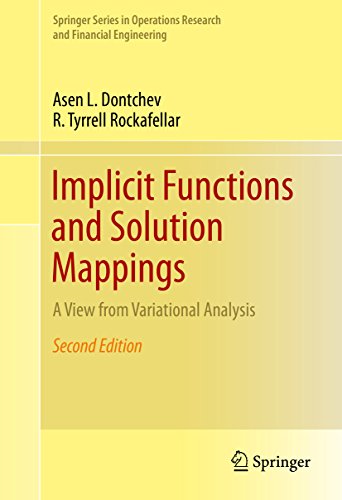 Springer Series in Operations Research and Financial Engineering

Asen L. Dontchev
R. Tyrrell Rockafellar

Implicit Functions and Solution Mappings

A View from Variational Analysis

Second Edition

Springer